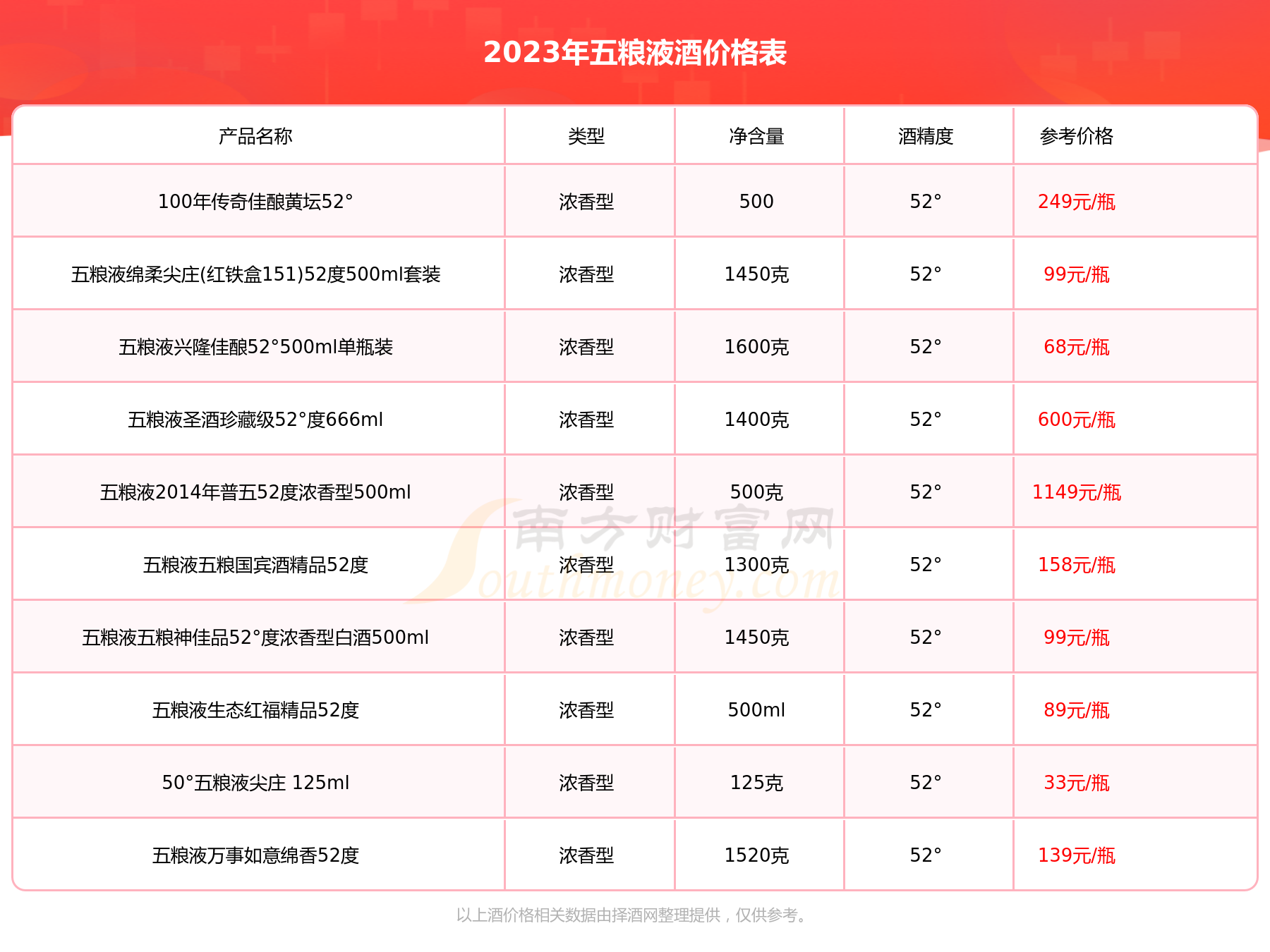 2023年五粮液酒价格表

| 产品名称 | 类型 | 净含量 | 酒精度 | 参考价格 |
|---|---|---|---|---|
| 100年传奇佳酿黄坛52° | 浓香型 | 500 | 52° | 249元/瓶 |
| 五粮液绵柔尖庄(红铁盒151)52度500ml套装 | 浓香型 | 1450克 | 52° | 99元/瓶 |
| 五粮液兴隆佳酿52°500ml单瓶装 | 浓香型 | 1600克 | 52° | 68元/瓶 |
| 五粮液圣酒珍藏级52°度666ml | 浓香型 | 1400克 | 52° | 600元/瓶 |
| 五粮液2014年普五52度浓香型500ml | 浓香型 | 500克 | 52° | 1149元/瓶 |
| 五粮液五粮国宾酒精品52度 | 浓香型 | 1300克 | 52° | 158元/瓶 |
| 五粮液五粮神佳品52°度浓香型白酒500ml | 浓香型 | 1450克 | 52° | 99元/瓶 |
| 五粮液生态红福精品52度 | 浓香型 | 500ml | 52° | 89元/瓶 |
| 50°五粮液尖庄 125ml | 浓香型 | 125克 | 52° | 33元/瓶 |
| 五粮液万事如意绵香52度 | 浓香型 | 1520克 | 52° | 139元/瓶 |

南方财富网 Southmoney.com

以上酒价格相关数据由择酒网整理提供，仅供参考。